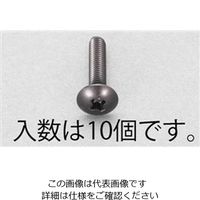 入数は10個です。

この画像は代表画像です
詳細は仕様をご確認ください